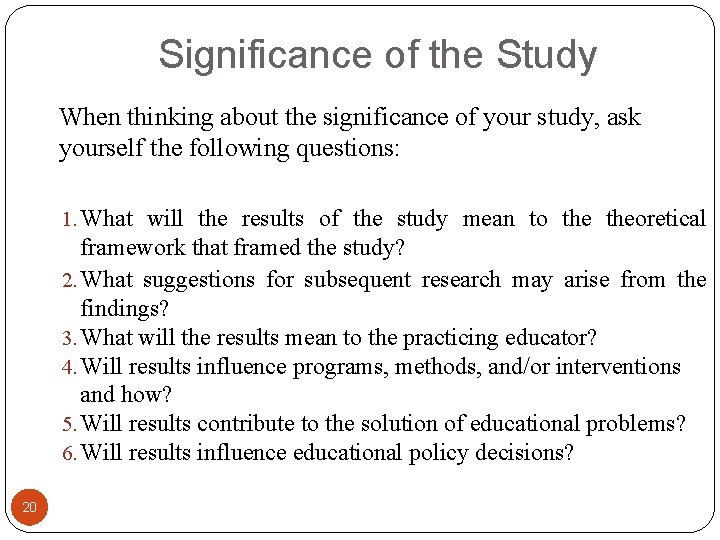 Significance of the Study

When thinking about the significance of your study, ask yourself the following questions:

1. What will the results of the study mean to the theoretical framework that framed the study?
2. What suggestions for subsequent research may arise from the findings?
3. What will the results mean to the practicing educator?
4. Will results influence programs, methods, and/or interventions and how?
5. Will results contribute to the solution of educational problems?
6. Will results influence educational policy decisions?

20